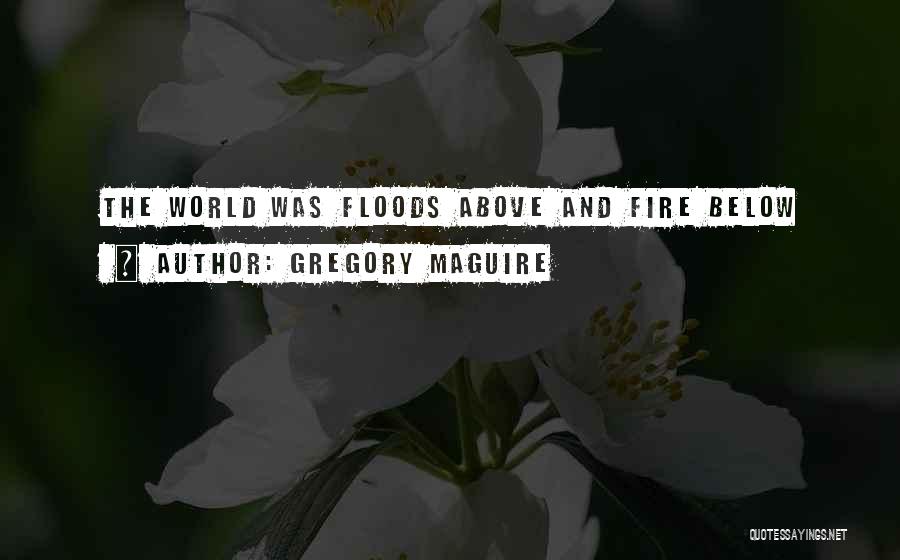 THE WORLD WAS FLOODS ABOVE AND FIRE BELOW

AUTHOR: GREGORY MAGUIRE

QUOTESSAYINGS.NET